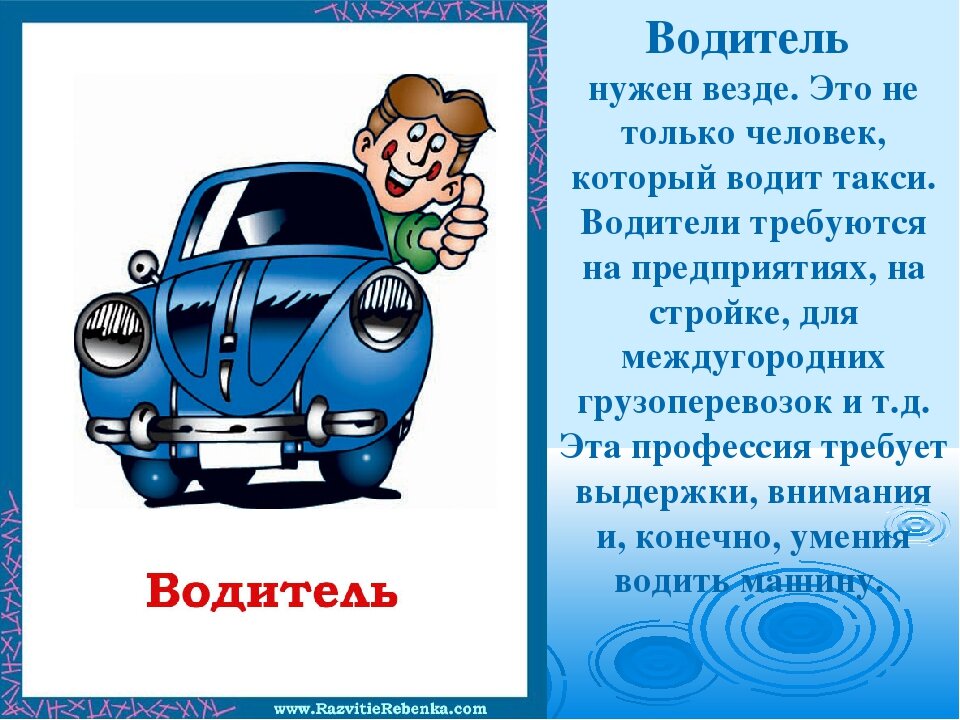 Водитель

www.RazvitieRebenka.com

Водитель нужен везде. Это не только человек, который водит такси. Водители требуются на предприятиях, на стройке, для междугородних грузоперевозок и т.д. Эта профессия требует выдержки, внимания и, конечно, умения водить машину.